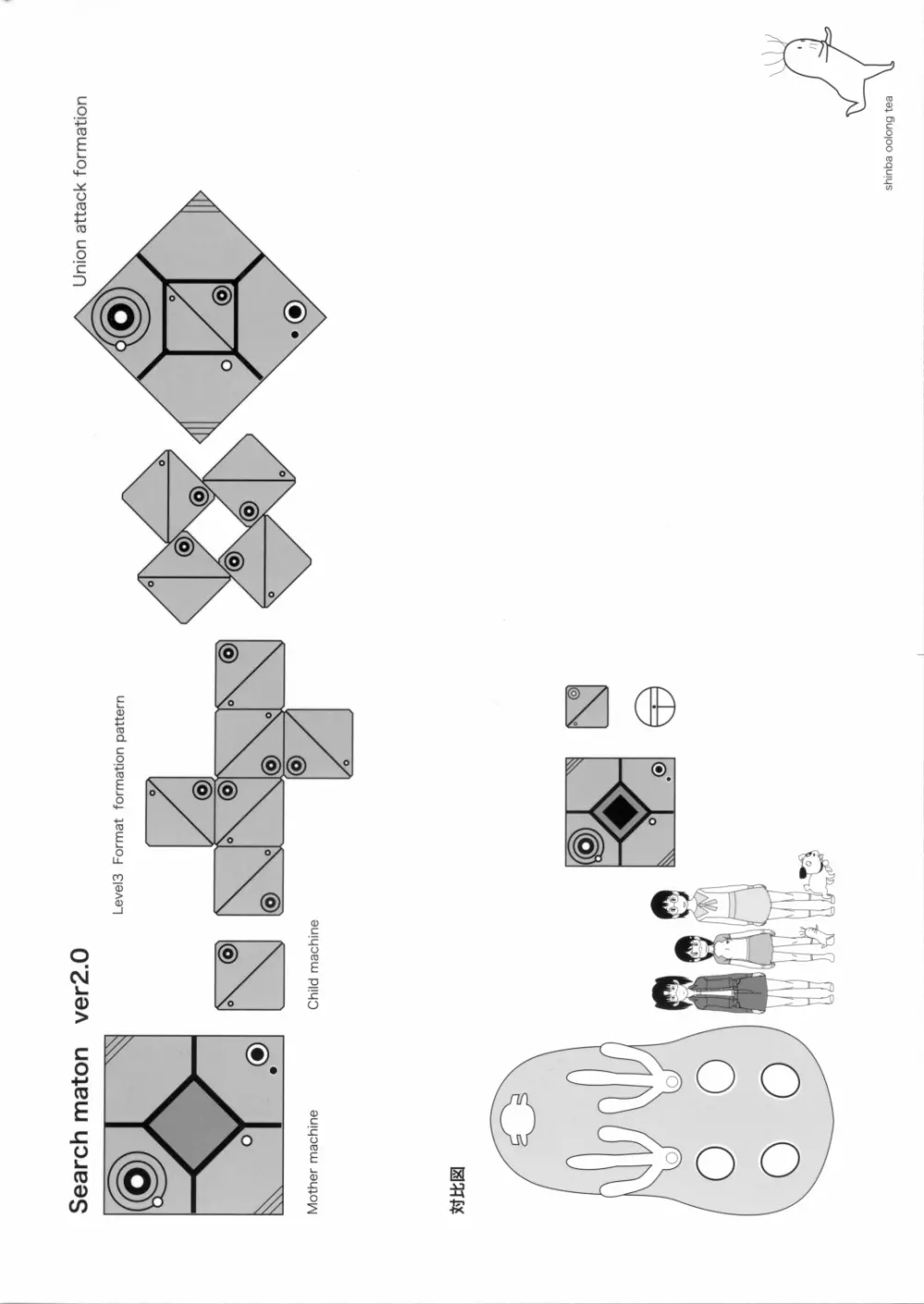 Search maton ver2.0

Mother machine

Child machine

Level3 Format formation pattern

Union attack formation

対比図

shinba oolong tea